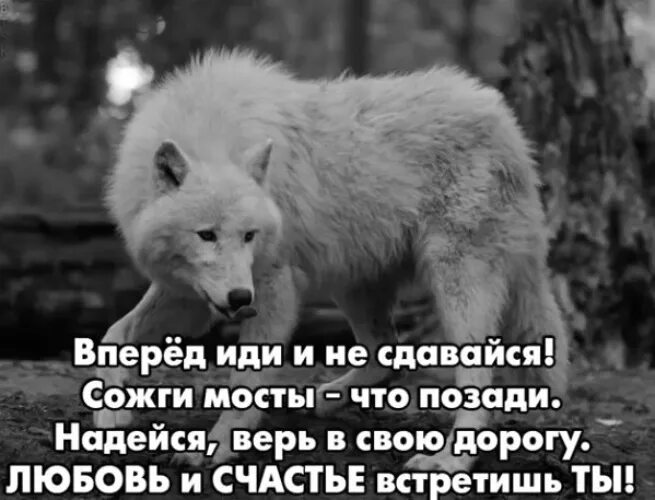 Вперёд иди и не сдавайся!
Сожги мосты - что позади.
Надейся, верь в свою дорогу.
ЛЮБОВЬ и СЧАСТЬЕ встретишь ТЫ!